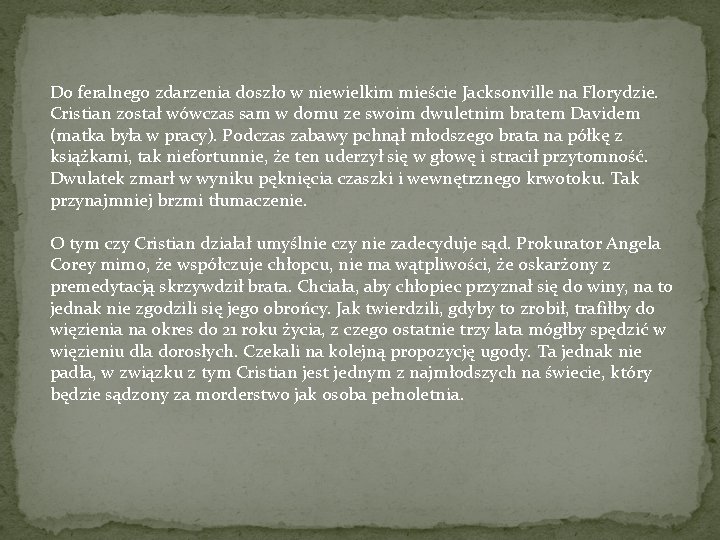 Do feralnego zdarzenia doszło w niewielkim mieście Jacksonville na Florydzie. Cristian został wówczas sam w domu ze swoim dwuletnim bratem Davidem (matka była w pracy). Podczas zabawy pchnął młodszego brata na półkę z książkami, tak niefortunnie, że ten uderzył się w głowę i stracił przytomność. Dwulatek zmarł w wyniku pęknięcia czaszki i wewnętrznego krwotoku. Tak przynajmniej brzmi tłumaczenie.

O tym czy Cristian działał umyślnie czy nie zadecyduje sąd. Prokurator Angela Corey mimo, że współczuje chłopcu, nie ma wątpliwości, że oskarżony z premedytacją skrzywdził brata. Chciała, aby chłopiec przyznał się do winy, na to jednak nie zgodzili się jego obrońcy. Jak twierdzili, gdyby to zrobił, trafiłby do więzienia na okres do 21 roku życia, z czego ostatnie trzy lata mógłby spędzić w więzieniu dla dorosłych. Czekali na kolejną propozycję ugody. Ta jednak nie padła, w związku z tym Cristian jest jednym z najmłodszych na świecie, który będzie sądzony za morderstwo jak osoba pełnoletnia.